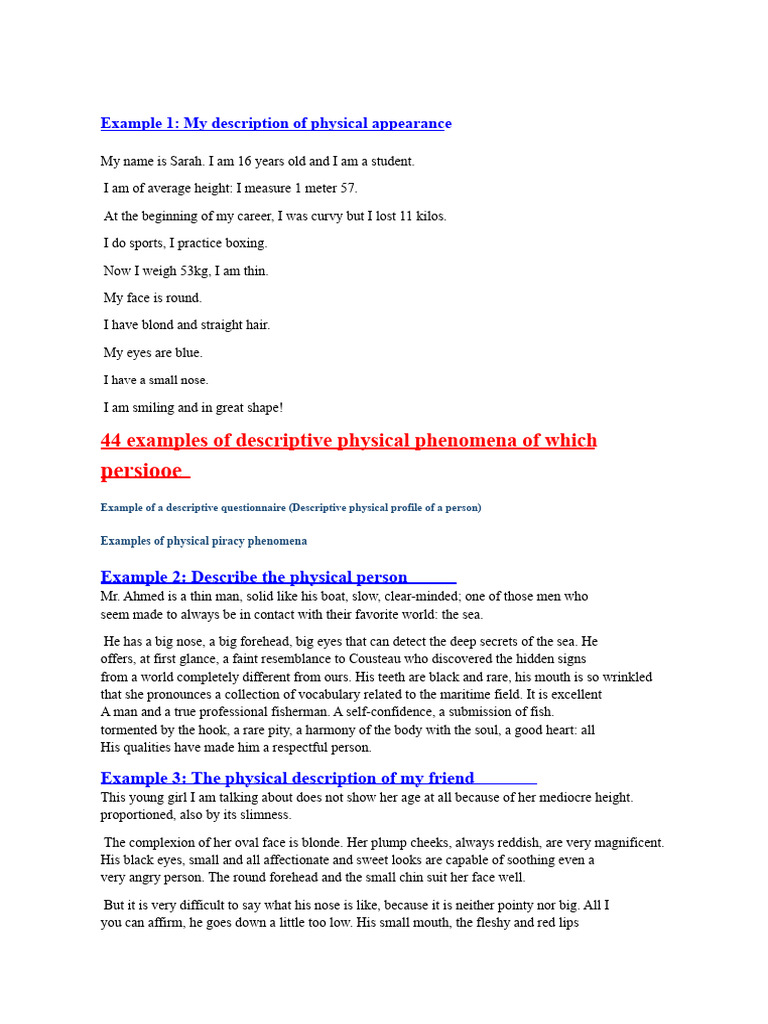 Example 1: My description of physical appearance

My name is Sarah. I am 16 years old and I am a student.

I am of average height: I measure 1 meter 57.

At the beginning of my career, I was curvy but I lost 11 kilos.

I do sports, I practice boxing.

Now I weigh 53kg, I am thin.

My face is round.

I have blond and straight hair.

My eyes are blue.

I have a small nose.

I am smiling and in great shape!

44 examples of descriptive physical phenomena of which persiooe

Example of a descriptive questionnaire (Descriptive physical profile of a person)

Examples of physical piracy phenomena

Example 2: Describe the physical person

Mr. Ahmed is a thin man, solid like his boat, slow, clear-minded; one of those men who seem made to always be in contact with their favorite world: the sea.

He has a big nose, a big forehead, big eyes that can detect the deep secrets of the sea. He offers, at first glance, a faint resemblance to Cousteau who discovered the hidden signs from a world completely different from ours. His teeth are black and rare, his mouth is so wrinkled that she pronounces a collection of vocabulary related to the maritime field. It is excellent A man and a true professional fisherman. A self-confidence, a submission of fish. tormented by the hook, a rare pity, a harmony of the body with the soul, a good heart: all His qualities have made him a respectful person.

Example 3: The physical description of my friend

This young girl I am talking about does not show her age at all because of her mediocre height. proportioned, also by its slimness.

The complexion of her oval face is blonde. Her plump cheeks, always reddish, are very magnificent. His black eyes, small and all affectionate and sweet looks are capable of soothing even a very angry person. The round forehead and the small chin suit her face well.

But it is very difficult to say what his nose is like, because it is neither pointy nor big. All I you can affirm, he goes down a little too low. His small mouth, the fleshy and red lips